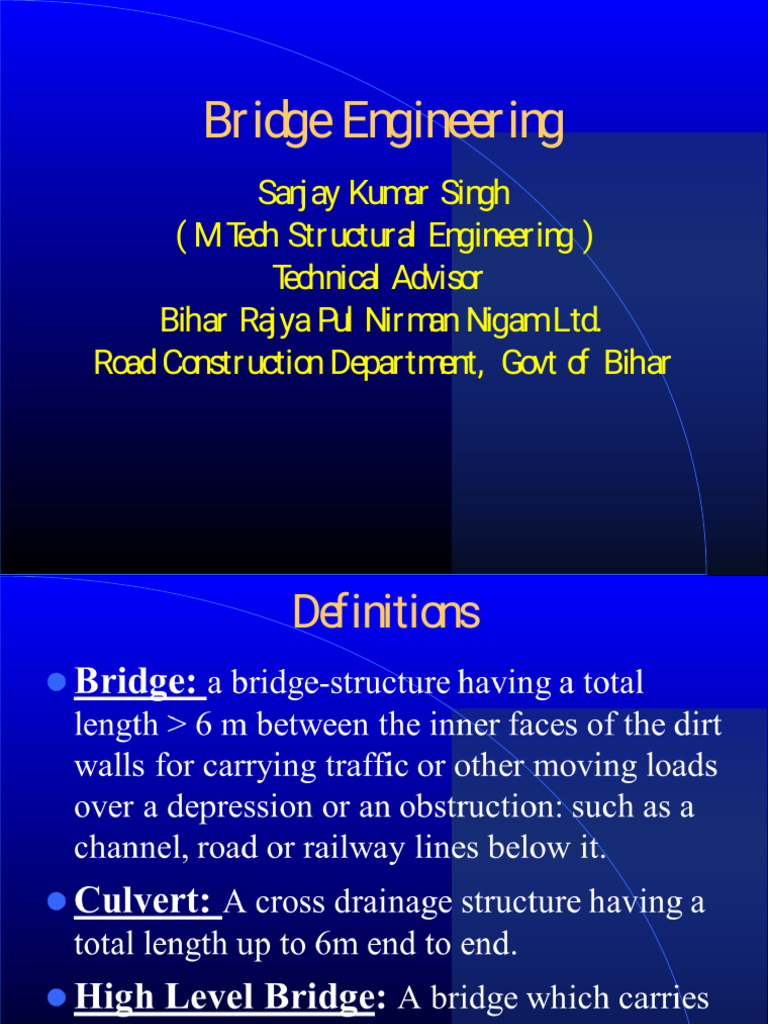 Bridge Engineering

Sanjay Kumar Singh
( M Tech Structural Engineering )
Technical Advisor
Bihar Rajya Pul Nirman Nigam Ltd.
Road Construction Department, Govt of Bihar

Definitions

Bridge: a bridge-structure having a total length > 6 m between the inner faces of the dirt walls for carrying traffic or other moving loads over a depression or an obstruction: such as a channel, road or railway lines below it.

Culvert: A cross drainage structure having a total length up to 6m end to end.

High Level Bridge: A bridge which carries